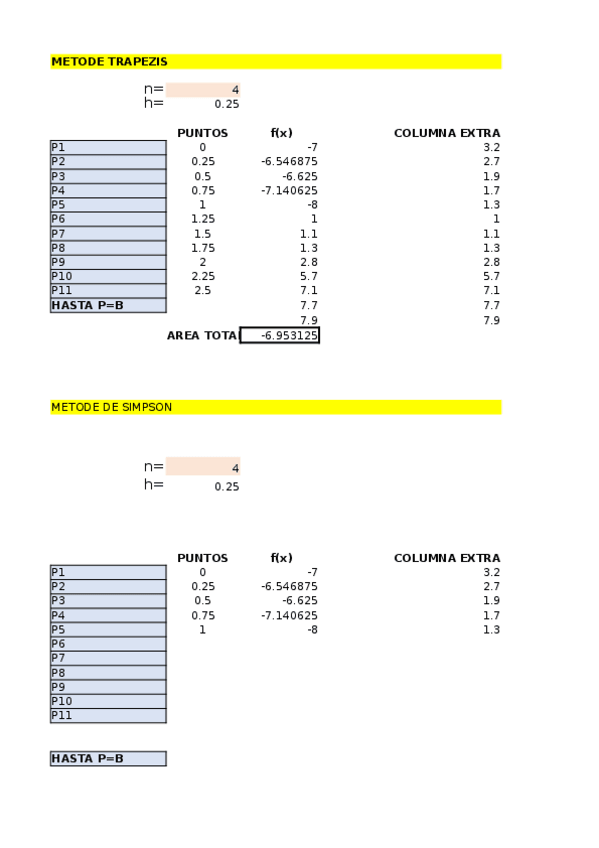 METODE TRAPEZIS

n= 4
h= 0.25

| | PUNTOS | f(x) | COLUMNA EXTRA |
|---|---|---|---|
| P1 | 0 | -7 | 3.2 |
| P2 | 0.25 | -6.546875 | 2.7 |
| P3 | 0.5 | -6.625 | 1.9 |
| P4 | 0.75 | -7.140625 | 1.7 |
| P5 | 1 | -8 | 1.3 |
| P6 | 1.25 | 1 | 1 |
| P7 | 1.5 | 1.1 | 1.1 |
| P8 | 1.75 | 1.3 | 1.3 |
| P9 | 2 | 2.8 | 2.8 |
| P10 | 2.25 | 5.7 | 5.7 |
| P11 | 2.5 | 7.1 | 7.1 |
| HASTA P=B | | 7.7 | 7.7 |
| | | 7.9 | 7.9 |
| | AREA TOTA | -6.953125 | |

METODE DE SIMPSON

n= 4
h= 0.25

| | PUNTOS | f(x) | COLUMNA EXTRA |
|---|---|---|---|
| P1 | 0 | -7 | 3.2 |
| P2 | 0.25 | -6.546875 | 2.7 |
| P3 | 0.5 | -6.625 | 1.9 |
| P4 | 0.75 | -7.140625 | 1.7 |
| P5 | 1 | -8 | 1.3 |
| P6 | | | |
| P7 | | | |
| P8 | | | |
| P9 | | | |
| P10 | | | |
| P11 | | | |

HASTA P=B